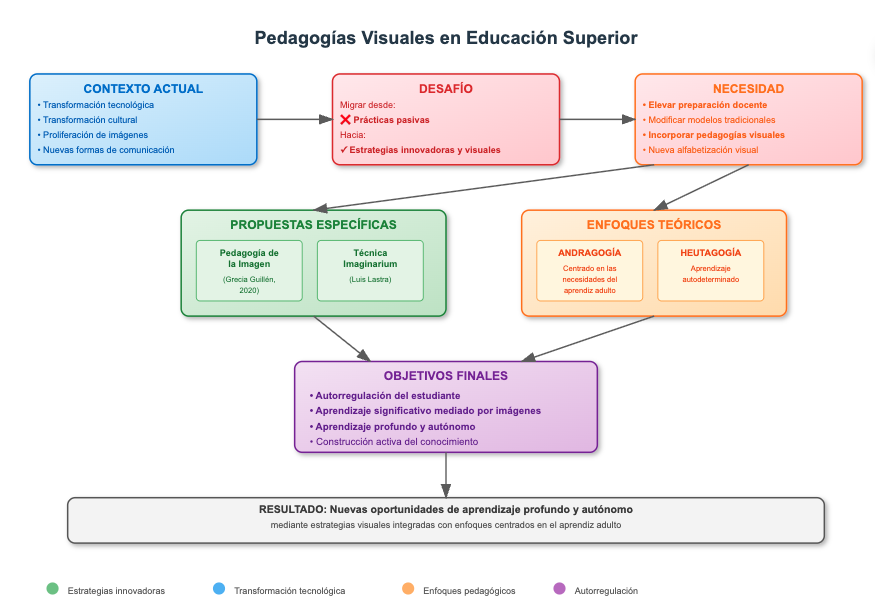 Pedagogías Visuales en Educación Superior

CONTEXTO ACTUAL
• Transformación tecnológica
• Transformación cultural
• Proliferación de imágenes
• Nuevas formas de comunicación

DESAFÍO
Migrar desde:
❌ Prácticas pasivas
Hacia:
✓ Estrategias innovadoras y visuales

NECESIDAD
• Elevar preparación docente
• Modificar modelos tradicionales
• Incorporar pedagogías visuales
• Nueva alfabetización visual

PROPUESTAS ESPECÍFICAS
Pedagogía de la Imagen
(Grecia Guillén, 2020)
Técnica Imaginarium
(Luis Lastra)

ENFOQUES TEÓRICOS
ANDRAGOGÍA
Centrado en las necesidades del aprendiz adulto
HEUTAGOGÍA
Aprendizaje autodeterminado

OBJETIVOS FINALES
• Autorregulación del estudiante
• Aprendizaje significativo mediado por imágenes
• Aprendizaje profundo y autónomo
• Construcción activa del conocimiento

RESULTADO: Nuevas oportunidades de aprendizaje profundo y autónomo
mediante estrategias visuales integradas con enfoques centrados en el aprendiz adulto

Estrategias innovadoras
Transformación tecnológica
Enfoques pedagógicos
Autorregulación